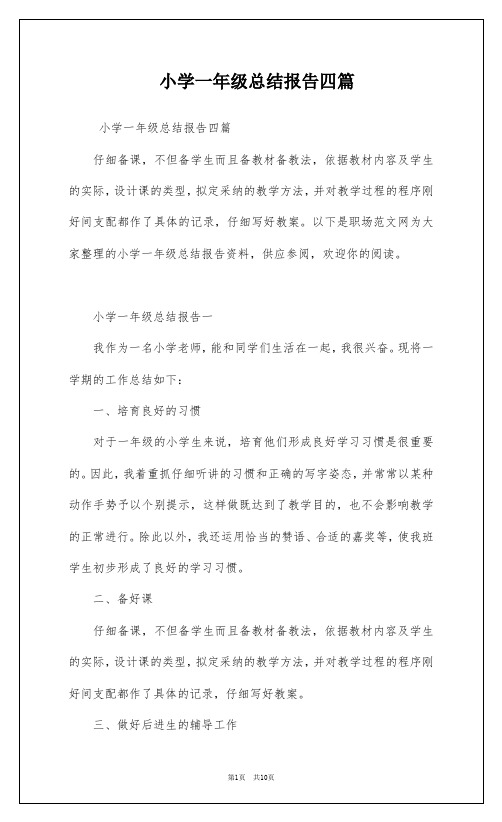 小学一年级总结报告四篇

小学一年级总结报告四篇

仔细备课，不但备学生而且备教材备教法，依据教材内容及学生的实际，设计课的类型，拟定采纳的教学方法，并对教学过程的程序刚好间支配都作了具体的记录，仔细写好教案。以下是职场范文网为大家整理的小学一年级总结报告资料，供应参阅，欢迎你的阅读。

小学一年级总结报告一

我作为一名小学老师，能和同学们生活在一起，我很兴奋。现将一学期的工作总结如下：

一、培育良好的习惯

对于一年级的小学生来说，培育他们形成良好学习习惯是很重要的。因此，我着重抓仔细听讲的习惯和正确的写字姿态，并常常以某种动作手势予以个别提示，这样做既达到了教学目的，也不会影响教学的正常进行。除此以外，我还运用恰当的赞语、合适的嘉奖等，使我班学生初步形成了良好的学习习惯。

二、备好课

仔细备课，不但备学生而且备教材备教法，依据教材内容及学生的实际，设计课的类型，拟定采纳的教学方法，并对教学过程的程序刚好间支配都作了具体的记录，仔细写好教案。

三、做好后进生的辅导工作

第1页 共10页